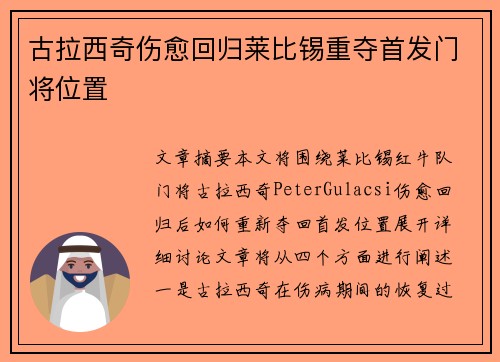 古拉西奇伤愈回归莱比锡重夺首发门将位置

文章摘要本文将围绕莱比锡红牛队门将古拉西奇PeterGulacsi伤愈回归后如何重新夺回首发位置展开详细讨论文章将从四个方面进行阐述一是古拉西奇在伤病期间的恢复过